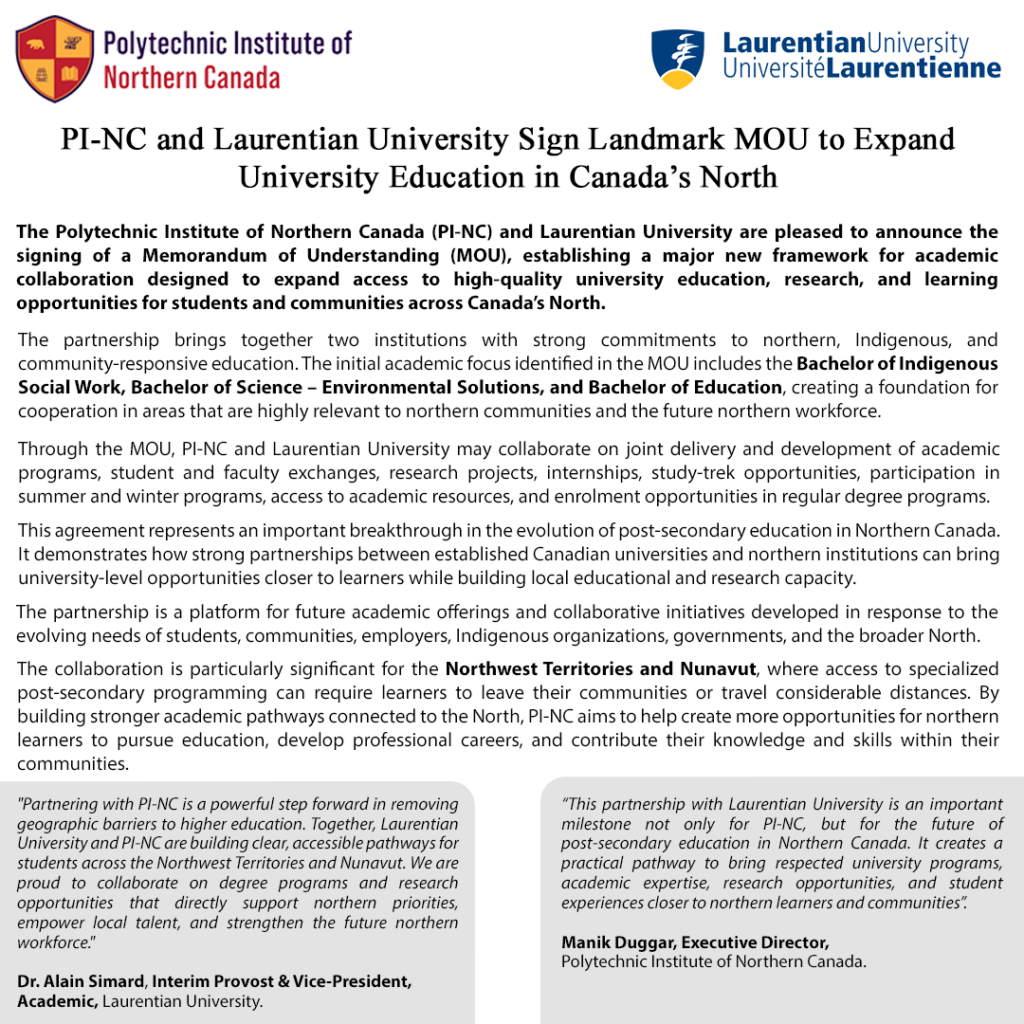 Polytechnic Institute of Northern Canada

LaurentianUniversity
UniversitéLaurentienne

PI-NC and Laurentian University Sign Landmark MOU to Expand University Education in Canada's North

The Polytechnic Institute of Northern Canada (PI-NC) and Laurentian University are pleased to announce the signing of a Memorandum of Understanding (MOU), establishing a major new framework for academic collaboration designed to expand access to high-quality university education, research, and learning opportunities for students and communities across Canada's North.

The partnership brings together two institutions with strong commitments to northern, Indigenous, and community-responsive education. The initial academic focus identified in the MOU includes the Bachelor of Indigenous Social Work, Bachelor of Science – Environmental Solutions, and Bachelor of Education, creating a foundation for cooperation in areas that are highly relevant to northern communities and the future northern workforce.

Through the MOU, PI-NC and Laurentian University may collaborate on joint delivery and development of academic programs, student and faculty exchanges, research projects, internships, study-trek opportunities, participation in summer and winter programs, access to academic resources, and enrolment opportunities in regular degree programs.

This agreement represents an important breakthrough in the evolution of post-secondary education in Northern Canada. It demonstrates how strong partnerships between established Canadian universities and northern institutions can bring university-level opportunities closer to learners while building local educational and research capacity.

The partnership is a platform for future academic offerings and collaborative initiatives developed in response to the evolving needs of students, communities, employers, Indigenous organizations, governments, and the broader North.

The collaboration is particularly significant for the Northwest Territories and Nunavut, where access to specialized post-secondary programming can require learners to leave their communities or travel considerable distances. By building stronger academic pathways connected to the North, PI-NC aims to help create more opportunities for northern learners to pursue education, develop professional careers, and contribute their knowledge and skills within their communities.

"Partnering with PI-NC is a powerful step forward in removing geographic barriers to higher education. Together, Laurentian University and PI-NC are building clear, accessible pathways for students across the Northwest Territories and Nunavut. We are proud to collaborate on degree programs and research opportunities that directly support northern priorities, empower local talent, and strengthen the future northern workforce."

Dr. Alain Simard, Interim Provost & Vice-President, Academic, Laurentian University.

"This partnership with Laurentian University is an important milestone not only for PI-NC, but for the future of post-secondary education in Northern Canada. It creates a practical pathway to bring respected university programs, academic expertise, research opportunities, and student experiences closer to northern learners and communities".

Manik Duggar, Executive Director,
Polytechnic Institute of Northern Canada.